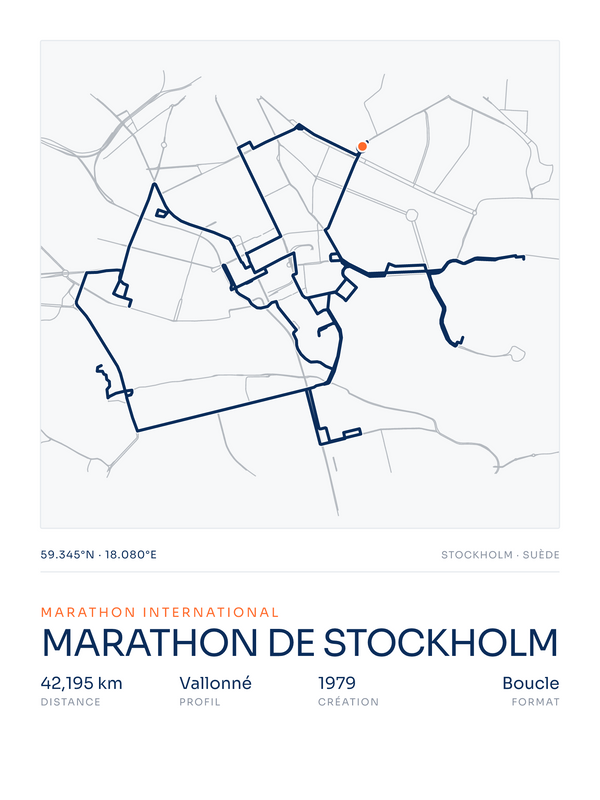 59.345°N · 18.080°E

STOCKHOLM · SUÈDE

MARATHON INTERNATIONAL

MARATHON DE STOCKHOLM

42,195 km
DISTANCE

Vallonné
PROFIL

1979
CRÉATION

Boucle
FORMAT